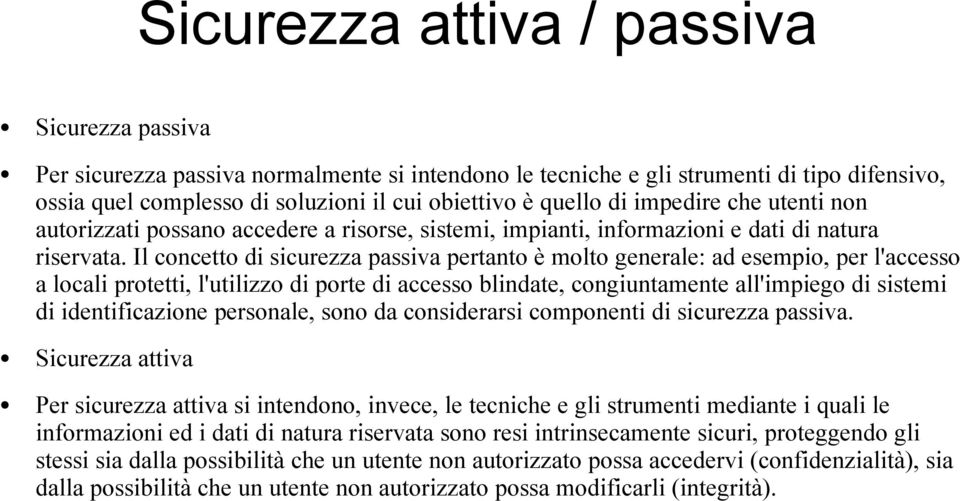 Sicurezza attiva / passiva

• Sicurezza passiva

• Per sicurezza passiva normalmente si intendono le tecniche e gli strumenti di tipo difensivo, ossia quel complesso di soluzioni il cui obiettivo è quello di impedire che utenti non autorizzati possano accedere a risorse, sistemi, impianti, informazioni e dati di natura riservata. Il concetto di sicurezza passiva pertanto è molto generale: ad esempio, per l'accesso a locali protetti, l'utilizzo di porte di accesso blindate, congiuntamente all'impiego di sistemi di identificazione personale, sono da considerarsi componenti di sicurezza passiva.

• Sicurezza attiva

• Per sicurezza attiva si intendono, invece, le tecniche e gli strumenti mediante i quali le informazioni ed i dati di natura riservata sono resi intrinsecamente sicuri, proteggendo gli stessi sia dalla possibilità che un utente non autorizzato possa accedervi (confidenzialità), sia dalla possibilità che un utente non autorizzato possa modificarli (integrità).